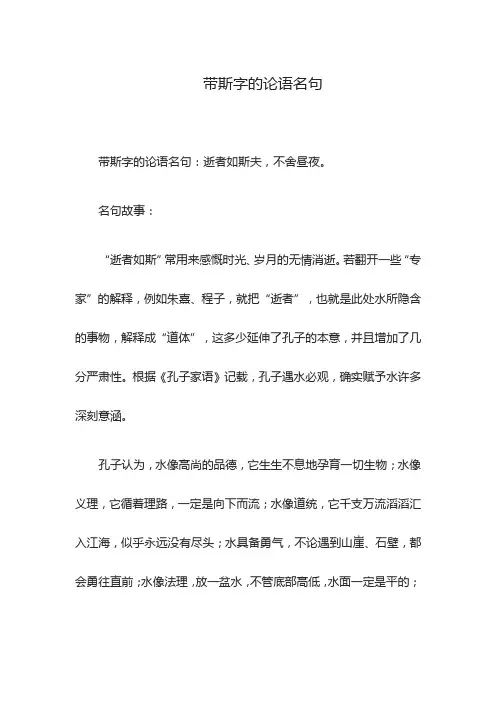 带斯字的论语名句

带斯字的论语名句：逝者如斯夫，不舍昼夜。

名句故事：

“逝者如斯”常用来感慨时光、岁月的无情消逝。若翻开一些“专家”的解释，例如朱熹、程子，就把“逝者”，也就是此处水所隐含的事物，解释成“道体”，这多少延伸了孔子的本意，并且增加了几分严肃性。根据《孔子家语》记载，孔子遇水必观，确实赋予水许多深刻意涵。

孔子认为，水像高尚的品德，它生生不息地孕育一切生物；水像义理，它循着理路，一定是向下而流；水像道统，它千支万流滔滔汇入江海，似乎永远没有尽头；水具备勇气，不论遇到山崖、石壁，都会勇往直前；水像法理，放一盆水，不管底部高低，水面一定是平的；